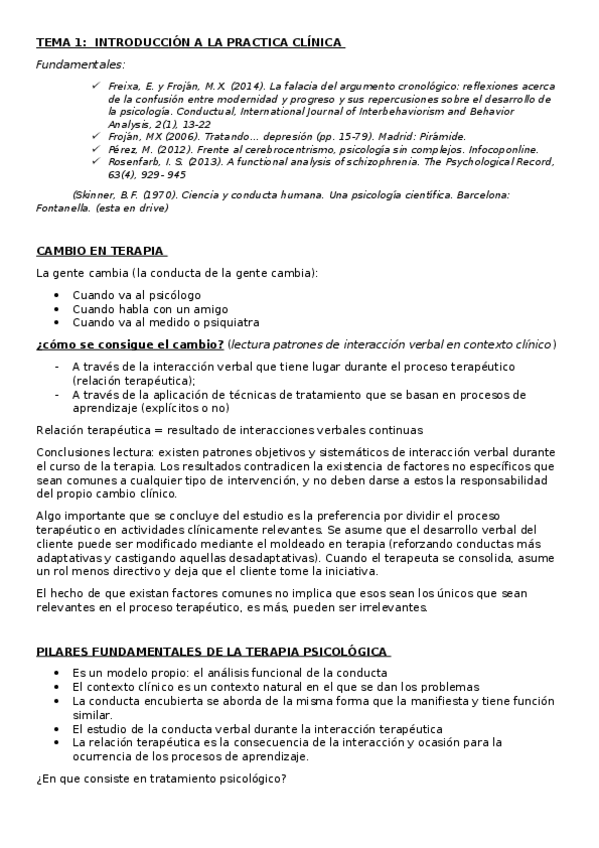 TEMA 1: INTRODUCCIÓN A LA PRACTICA CLÍNICA

Fundamentales:

✓ Freixa, E. y Froján, M.X. (2014). La falacia del argumento cronológico: reflexiones acerca de la confusión entre modernidad y progreso y sus repercusiones sobre el desarrollo de la psicología. Conductual, International Journal of Interbehaviorism and Behavior Analysis, 2(1), 13-22
✓ Froján, MX (2006). Tratando... depresión (pp. 15-79). Madrid: Pirámide.
✓ Pérez, M. (2012). Frente al cerebrocentrismo, psicología sin complejos. Infocoponline.
✓ Rosenfarb, I. S. (2013). A functional analysis of schizophrenia. The Psychological Record, 63(4), 929- 945

(Skinner, B.F. (1970). Ciencia y conducta humana. Una psicología científica. Barcelona: Fontanella. (esta en drive)

CAMBIO EN TERAPIA

La gente cambia (la conducta de la gente cambia):

• Cuando va al psicólogo
• Cuando habla con un amigo
• Cuando va al medido o psiquiatra

¿cómo se consigue el cambio? (lectura patrones de interacción verbal en contexto clínico)

- A través de la interacción verbal que tiene lugar durante el proceso terapéutico (relación terapéutica);
- A través de la aplicación de técnicas de tratamiento que se basan en procesos de aprendizaje (explícitos o no)

Relación terapéutica = resultado de interacciones verbales continuas

Conclusiones lectura: existen patrones objetivos y sistemáticos de interacción verbal durante el curso de la terapia. Los resultados contradicen la existencia de factores no específicos que sean comunes a cualquier tipo de intervención, y no deben darse a estos la responsabilidad del propio cambio clínico.

Algo importante que se concluye del estudio es la preferencia por dividir el proceso terapéutico en actividades clínicamente relevantes. Se asume que el desarrollo verbal del cliente puede ser modificado mediante el moldeado en terapia (reforzando conductas más adaptativas y castigando aquellas desadaptativas). Cuando el terapeuta se consolida, asume un rol menos directivo y deja que el cliente tome la iniciativa.

El hecho de que existan factores comunes no implica que esos sean los únicos que sean relevantes en el proceso terapéutico, es más, pueden ser irrelevantes.

PILARES FUNDAMENTALES DE LA TERAPIA PSICOLÓGICA

• Es un modelo propio: el análisis funcional de la conducta
• El contexto clínico es un contexto natural en el que se dan los problemas
• La conducta encubierta se aborda de la misma forma que la manifiesta y tiene función similar.
• El estudio de la conducta verbal durante la interacción terapéutica
• La relación terapéutica es la consecuencia de la interacción y ocasión para la ocurrencia de los procesos de aprendizaje.

¿En que consiste en tratamiento psicológico?